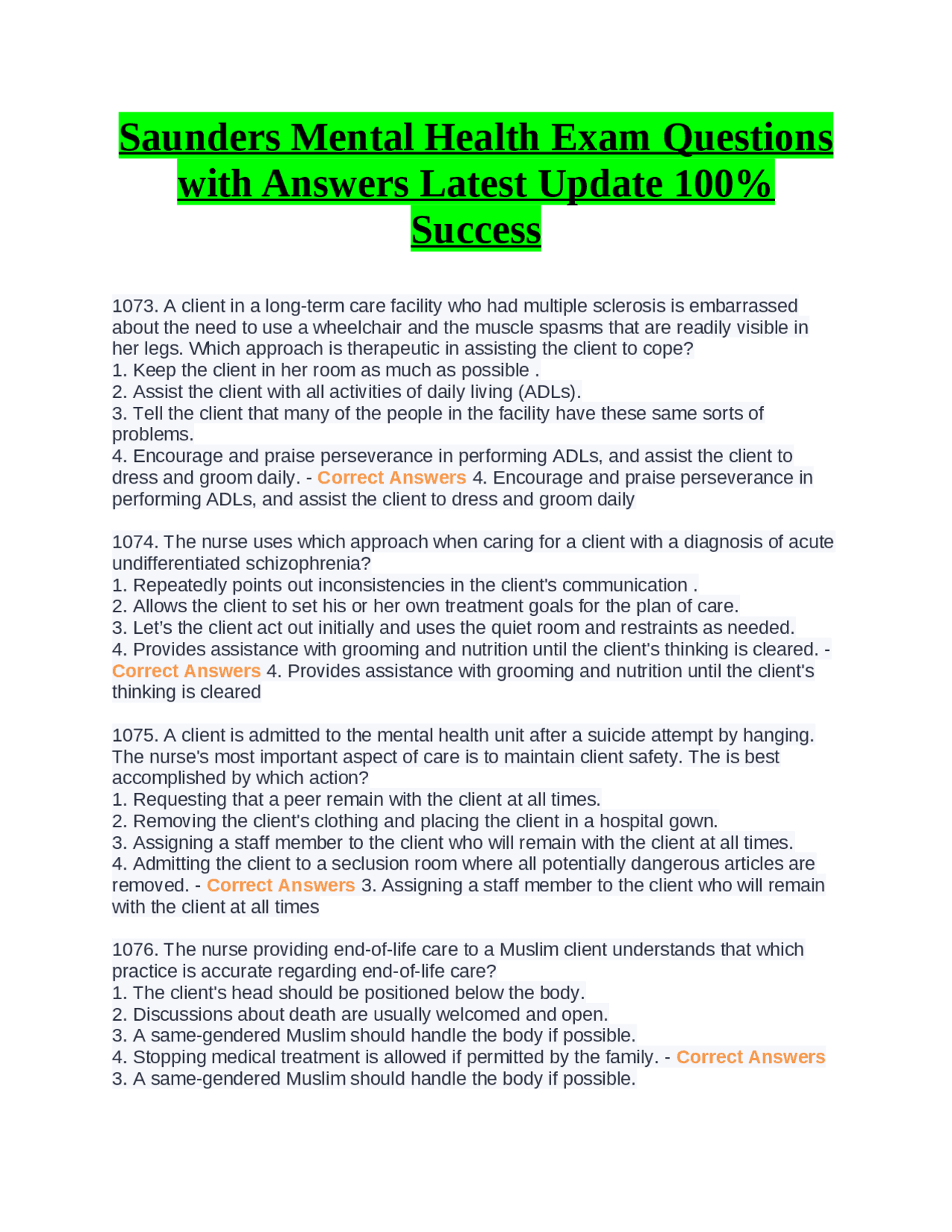 Saunders Mental Health Exam Questions with Answers Latest Update 100% Success

1073. A client in a long-term care facility who had multiple sclerosis is embarrassed about the need to use a wheelchair and the muscle spasms that are readily visible in her legs. Which approach is therapeutic in assisting the client to cope?
1. Keep the client in her room as much as possible .
2. Assist the client with all activities of daily living (ADLs).
3. Tell the client that many of the people in the facility have these same sorts of problems.
4. Encourage and praise perseverance in performing ADLs, and assist the client to dress and groom daily. - Correct Answers 4. Encourage and praise perseverance in performing ADLs, and assist the client to dress and groom daily

1074. The nurse uses which approach when caring for a client with a diagnosis of acute undifferentiated schizophrenia?
1. Repeatedly points out inconsistencies in the client's communication .
2. Allows the client to set his or her own treatment goals for the plan of care.
3. Let's the client act out initially and uses the quiet room and restraints as needed.
4. Provides assistance with grooming and nutrition until the client's thinking is cleared. - Correct Answers 4. Provides assistance with grooming and nutrition until the client's thinking is cleared

1075. A client is admitted to the mental health unit after a suicide attempt by hanging. The nurse's most important aspect of care is to maintain client safety. The is best accomplished by which action?
1. Requesting that a peer remain with the client at all times.
2. Removing the client's clothing and placing the client in a hospital gown.
3. Assigning a staff member to the client who will remain with the client at all times.
4. Admitting the client to a seclusion room where all potentially dangerous articles are removed. - Correct Answers 3. Assigning a staff member to the client who will remain with the client at all times

1076. The nurse providing end-of-life care to a Muslim client understands that which practice is accurate regarding end-of-life care?
1. The client's head should be positioned below the body.
2. Discussions about death are usually welcomed and open.
3. A same-gendered Muslim should handle the body if possible.
4. Stopping medical treatment is allowed if permitted by the family. - Correct Answers 3. A same-gendered Muslim should handle the body if possible.